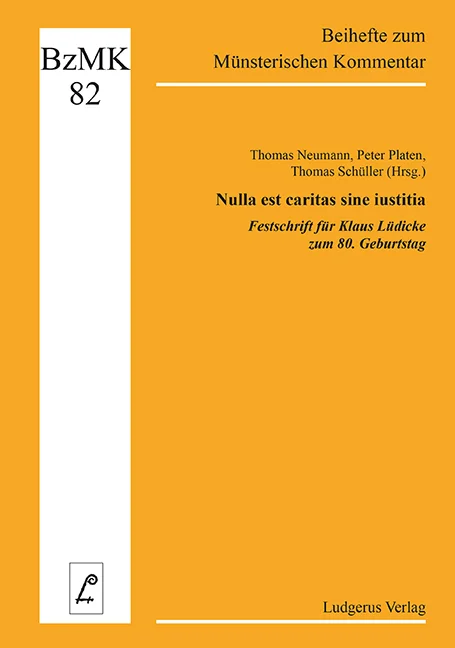 BzMK
82

Beihefte zum
Münsterischen Kommentar

Thomas Neumann, Peter Platen,
Thomas Schüller (Hrsg.)

Nulla est caritas sine iustitia

Festschrift für Klaus Lüdicke
zum 80. Geburtstag

Ludgerus Verlag